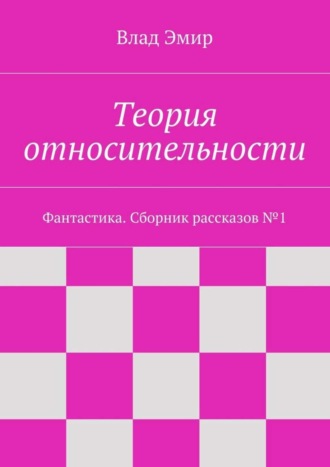 Влад Эмир

Теория относительности

Фантастика. Сборник рассказов №1